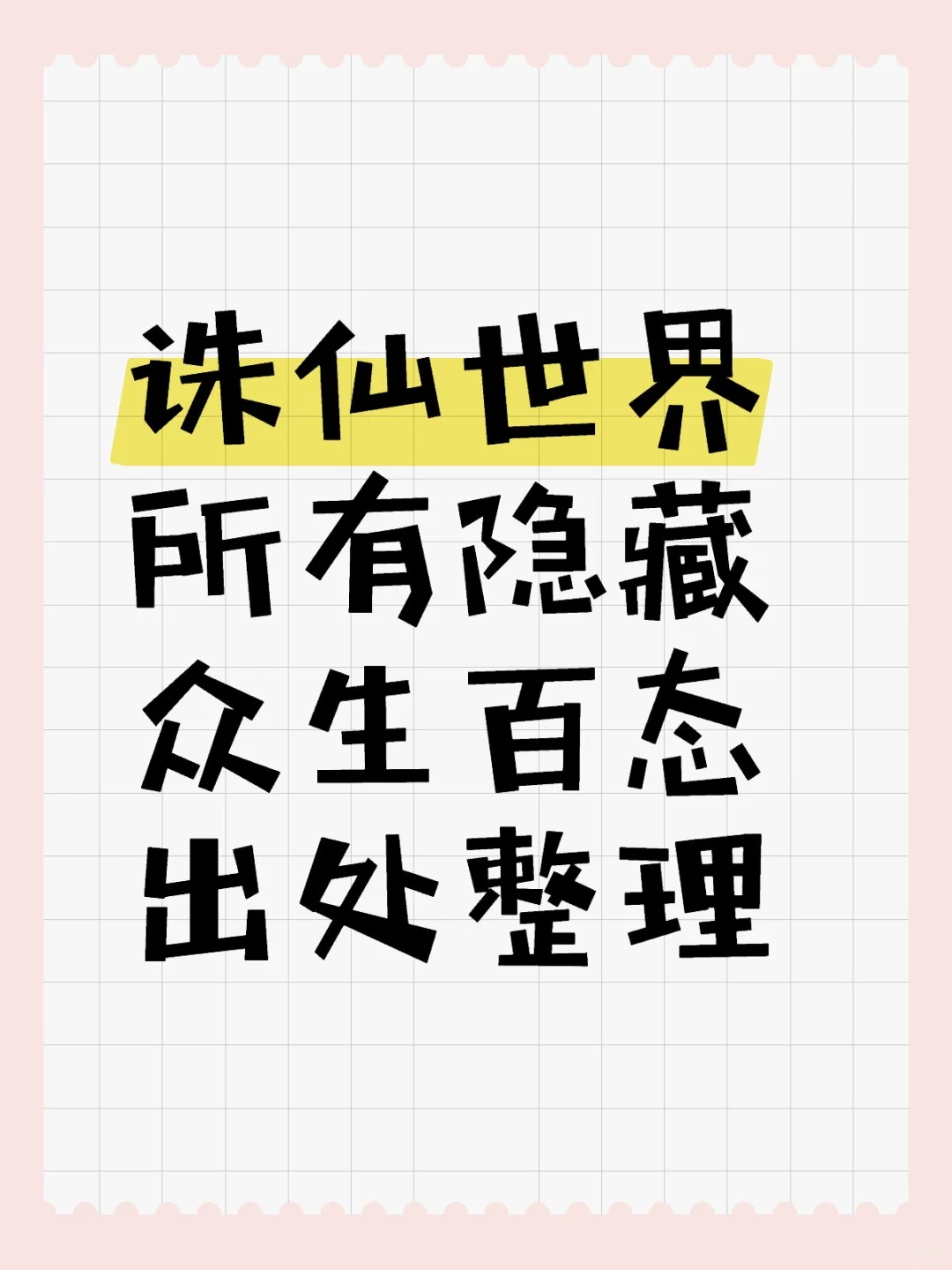 诛仙世界
所有隐藏
众生百态
出处整理